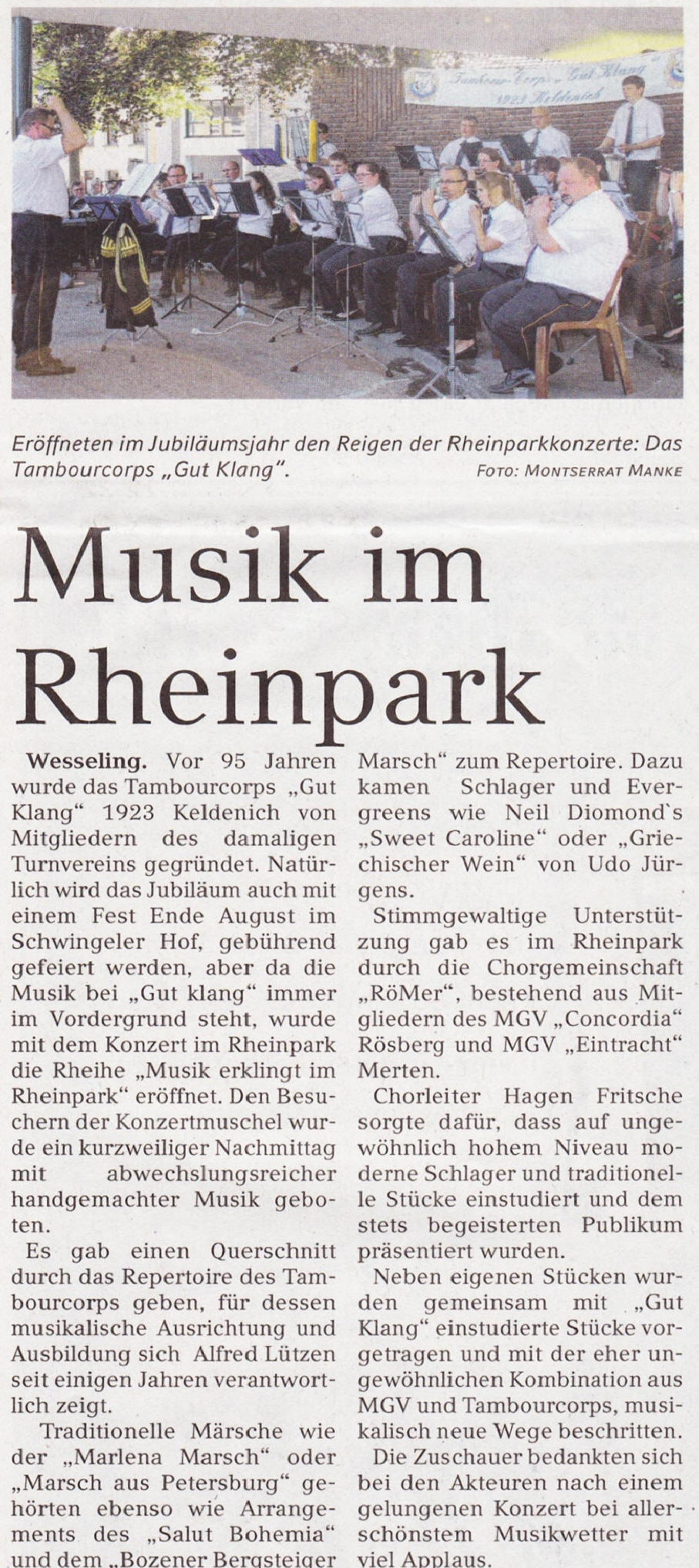 Tambour-Corps „Gut Klang" 1923 Keldenich

Eröffneten im Jubiläumsjahr den Reigen der Rheinparkkonzerte: Das Tambourcorps „Gut Klang". FOTO: MONTSERRAT MANKE

Musik im Rheinpark

Wesseling. Vor 95 Jahren wurde das Tambourcorps „Gut Klang" 1923 Keldenich von Mitgliedern des damaligen Turnvereins gegründet. Natürlich wird das Jubiläum auch mit einem Fest Ende August im Schwingeler Hof, gebührend gefeiert werden, aber da die Musik bei „Gut klang" immer im Vordergrund steht, wurde mit dem Konzert im Rheinpark die Rheihe „Musik erklingt im Rheinpark" eröffnet. Den Besuchern der Konzertmuschel wurde ein kurzweiliger Nachmittag mit abwechslungsreicher handgemachter Musik geboten.

Es gab einen Querschnitt durch das Repertoire des Tambourcorps geben, für dessen musikalische Ausrichtung und Ausbildung sich Alfred Lützen seit einigen Jahren verantwortlich zeigt.

Traditionelle Märsche wie der „Marlena Marsch" oder „Marsch aus Petersburg" gehörten ebenso wie Arrangements des „Salut Bohemia" und dem „Bozener Bergsteiger Marsch" zum Repertoire. Dazu kamen Schlager und Evergreens wie Neil Diomond`s „Sweet Caroline" oder „Griechischer Wein" von Udo Jürgens.

Stimmgewaltige Unterstützung gab es im Rheinpark durch die Chorgemeinschaft „RöMer", bestehend aus Mitgliedern des MGV „Concordia" Rösberg und MGV „Eintracht" Merten.

Chorleiter Hagen Fritsche sorgte dafür, dass auf ungewöhnlich hohem Niveau moderne Schlager und traditionelle Stücke einstudiert und dem stets begeisterten Publikum präsentiert wurden.

Neben eigenen Stücken wurden gemeinsam mit „Gut Klang" einstudierte Stücke vorgetragen und mit der eher ungewöhnlichen Kombination aus MGV und Tambourcorps, musikalisch neue Wege beschritten.

Die Zuschauer bedankten sich bei den Akteuren nach einem gelungenen Konzert bei allerschönstem Musikwetter mit viel Applaus.